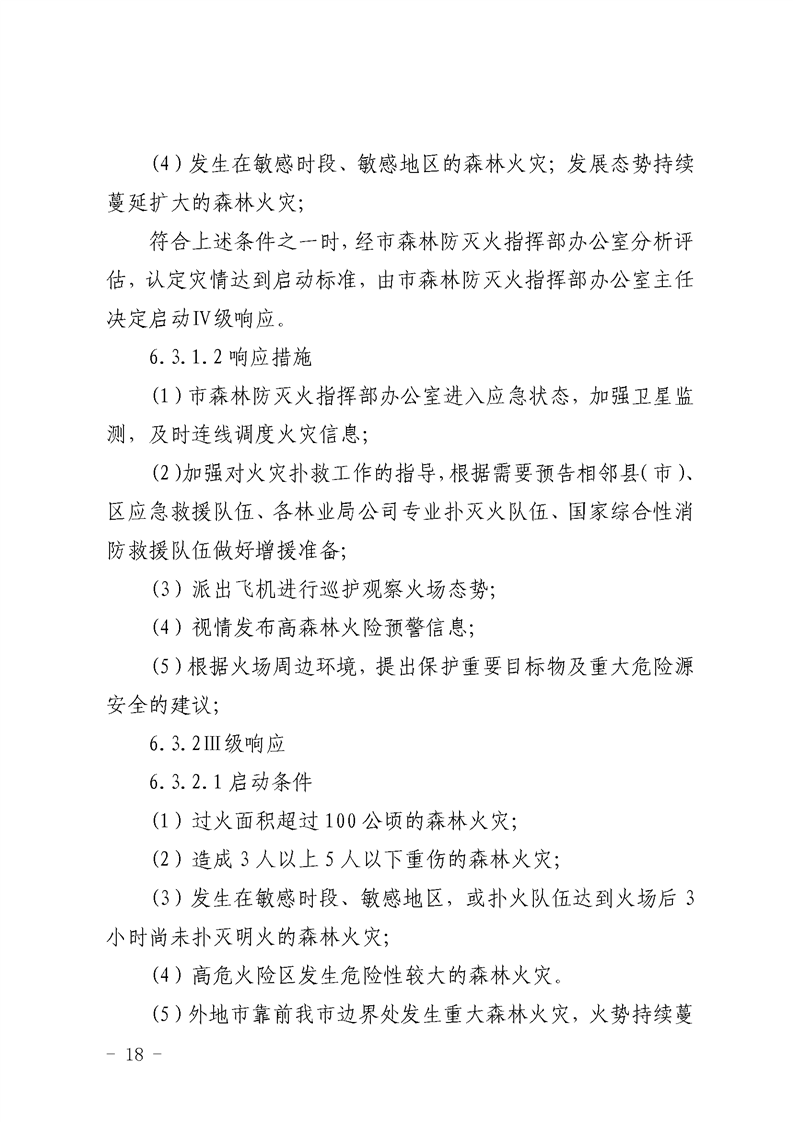 （4）发生在敏感时段、敏感地区的森林火灾；发展态势持续蔓延扩大的森林火灾；

符合上述条件之一时，经市森林防灭火指挥部办公室分析评估，认定灾情达到启动标准，由市森林防灭火指挥部办公室主任决定启动Ⅳ级响应。

6.3.1.2 响应措施

（1）市森林防灭火指挥部办公室进入应急状态，加强卫星监测，及时连线调度火灾信息；

（2）加强对火灾扑救工作的指导，根据需要预告相邻县（市）、区应急救援队伍、各林业局公司专业扑灭火队伍、国家综合性消防救援队伍做好增援准备；

（3）派出飞机进行巡护观察火场态势；

（4）视情发布高森林火险预警信息；

（5）根据火场周边环境，提出保护重要目标物及重大危险源安全的建议；

6.3.2Ⅲ级响应

6.3.2.1 启动条件

（1）过火面积超过 100 公顷的森林火灾；

（2）造成 3 人以上 5 人以下重伤的森林火灾；

（3）发生在敏感时段、敏感地区，或扑火队伍达到火场后 3 小时尚未扑灭明火的森林火灾；

（4）高危火险区发生危险性较大的森林火灾。

（5）外地市靠前我市边界处发生重大森林火灾，火势持续蔓

－ 18 －